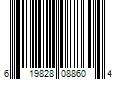 6 19828 08860 4